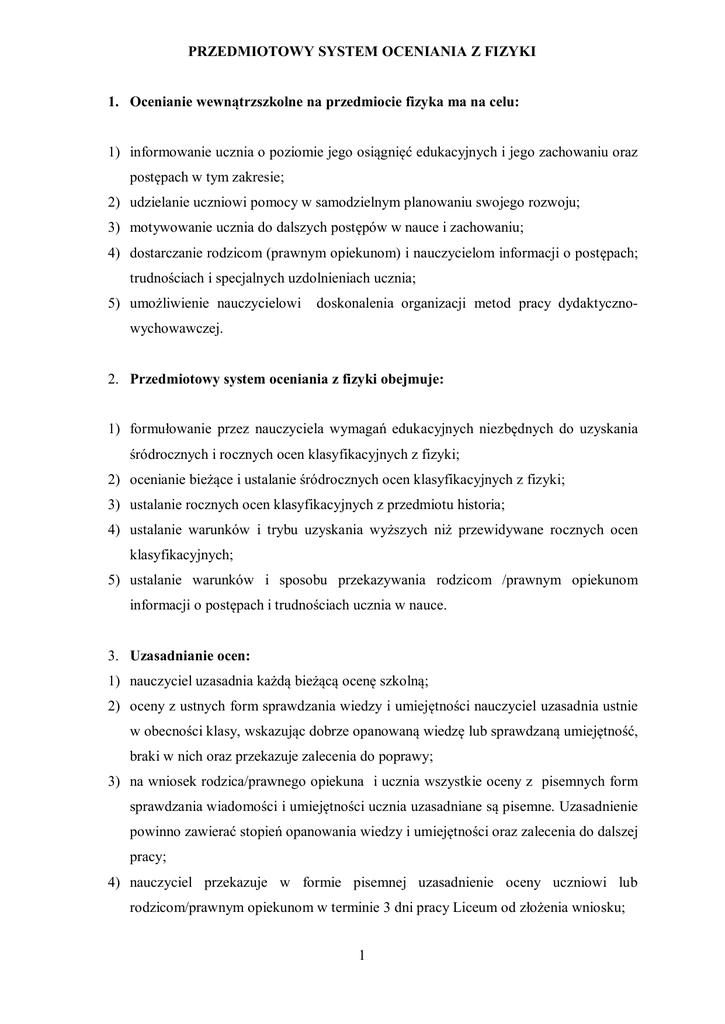 PRZEDMIOTOWY SYSTEM OCENIANIA Z FIZYKI

1. Ocenianie wewnątrzszkolne na przedmiocie fizyka ma na celu:

1) informowanie ucznia o poziomie jego osiągnięć edukacyjnych i jego zachowaniu oraz postępach w tym zakresie;
2) udzielanie uczniowi pomocy w samodzielnym planowaniu swojego rozwoju;
3) motywowanie ucznia do dalszych postępów w nauce i zachowaniu;
4) dostarczanie rodzicom (prawnym opiekunom) i nauczycielom informacji o postępach; trudnościach i specjalnych uzdolnieniach ucznia;
5) umożliwienie nauczycielowi doskonalenia organizacji metod pracy dydaktyczno-wychowawczej.

2. Przedmiotowy system oceniania z fizyki obejmuje:

1) formułowanie przez nauczyciela wymagań edukacyjnych niezbędnych do uzyskania śródrocznych i rocznych ocen klasyfikacyjnych z fizyki;
2) ocenianie bieżące i ustalanie śródrocznych ocen klasyfikacyjnych z fizyki;
3) ustalanie rocznych ocen klasyfikacyjnych z przedmiotu historia;
4) ustalanie warunków i trybu uzyskania wyższych niż przewidywane rocznych ocen klasyfikacyjnych;
5) ustalanie warunków i sposobu przekazywania rodzicom /prawnym opiekunom informacji o postępach i trudnościach ucznia w nauce.

3. Uzasadnianie ocen:
1) nauczyciel uzasadnia każdą bieżącą ocenę szkolną;
2) oceny z ustnych form sprawdzania wiedzy i umiejętności nauczyciel uzasadnia ustnie w obecności klasy, wskazując dobrze opanowaną wiedzę lub sprawdzaną umiejętność, braki w nich oraz przekazuje zalecenia do poprawy;
3) na wniosek rodzica/prawnego opiekuna i ucznia wszystkie oceny z pisemnych form sprawdzania wiadomości i umiejętności ucznia uzasadniane są pisemne. Uzasadnienie powinno zawierać stopień opanowania wiedzy i umiejętności oraz zalecenia do dalszej pracy;
4) nauczyciel przekazuje w formie pisemnej uzasadnienie oceny uczniowi lub rodzicom/prawnym opiekunom w terminie 3 dni pracy Liceum od złożenia wniosku;

1